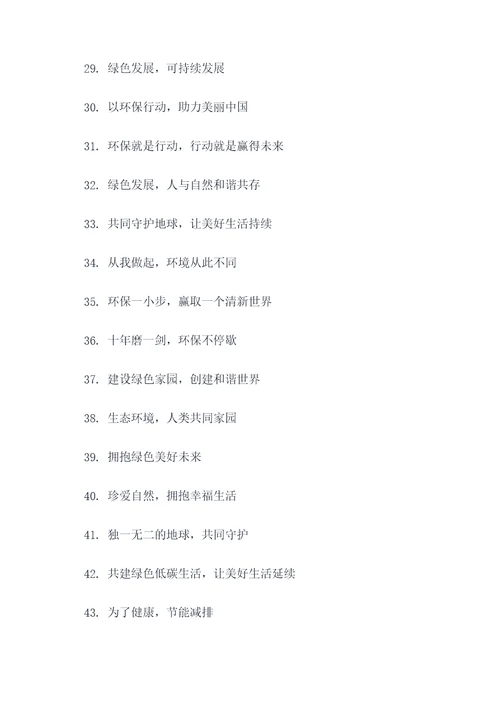 29. 绿色发展，可持续发展

30. 以环保行动，助力美丽中国

31. 环保就是行动，行动就是赢得未来

32. 绿色发展，人与自然和谐共存

33. 共同守护地球，让美好生活持续

34. 从我做起，环境从此不同

35. 环保一小步，赢取一个清新世界

36. 十年磨一剑，环保不停歇

37. 建设绿色家园，创建和谐世界

38. 生态环境，人类共同家园

39. 拥抱绿色美好未来

40. 珍爱自然，拥抱幸福生活

41. 独一无二的地球，共同守护

42. 共建绿色低碳生活，让美好生活延续

43. 为了健康，节能减排